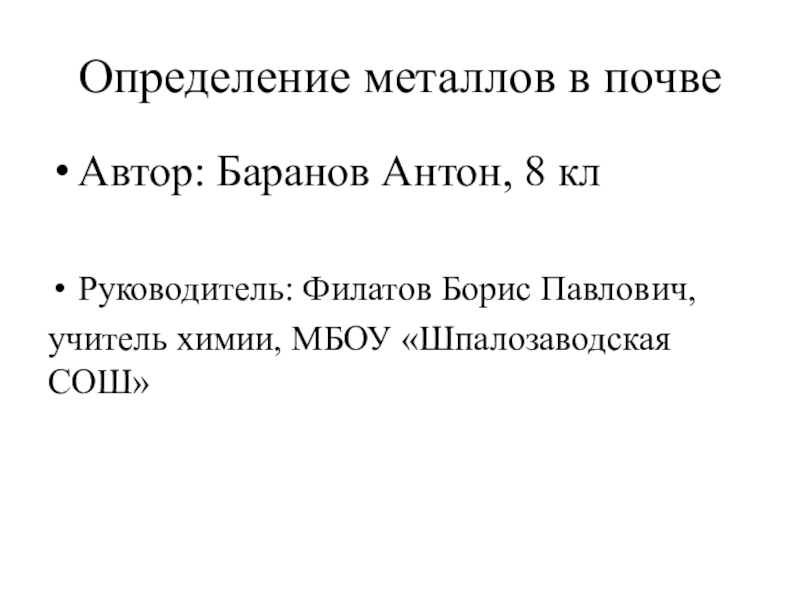 Определение металлов в почве

• Автор: Баранов Антон, 8 кл

• Руководитель: Филатов Борис Павлович, учитель химии, МБОУ «Шпалозаводская СОШ»